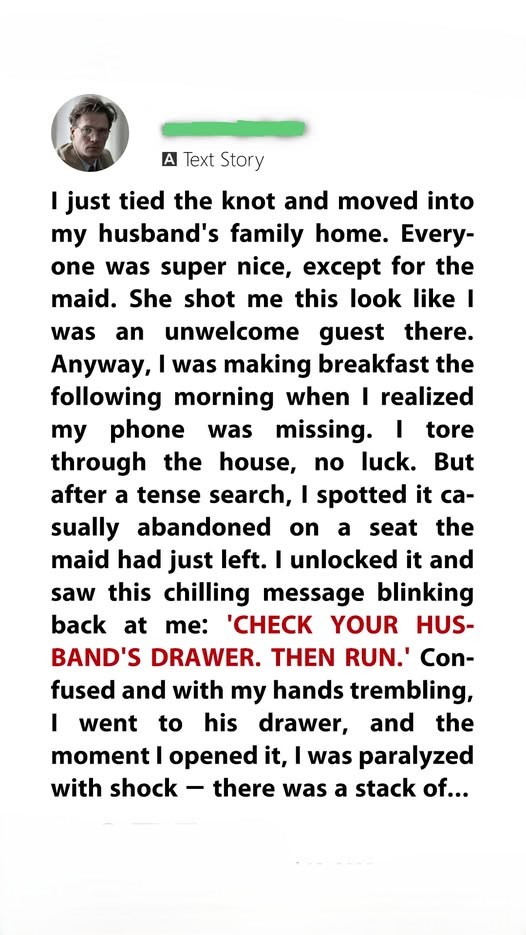 A Text Story

I just tied the knot and moved into my husband's family home. Everyone was super nice, except for the maid. She shot me this look like I was an unwelcome guest there. Anyway, I was making breakfast the following morning when I realized my phone was missing. I tore through the house, no luck. But after a tense search, I spotted it casually abandoned on a seat the maid had just left. I unlocked it and saw this chilling message blinking back at me: 'CHECK YOUR HUSBAND'S DRAWER. THEN RUN.' Confused and with my hands trembling, I went to his drawer, and the moment I opened it, I was paralyzed with shock — there was a stack of...